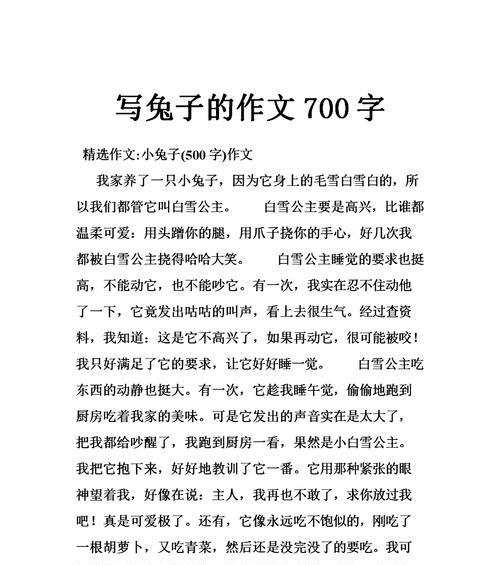 写兔子的作文 700 字

精选作文:小兔子(500 字)作文

我家养了一只小兔子，因为它身上的毛雪白雪白的，所以我们都管它叫白雪公主。　　白雪公主要是高兴，比谁都温柔可爱：用头蹭你的腿，用爪子挠你的手心，好几次我都被白雪公主挠得哈哈大笑。　　白雪公主睡觉的要求也挺高，不能动它，也不能吵它。有一次，我实在忍不住动他了一下，它竟发出咕咕的叫声，看上去很生气。经过查资料，我知道：这是它不高兴了，如果再动它，很可能被咬！我只好满足了它的要求，让它好好睡一觉。　　白雪公主吃东西的动静也挺大。有一次，它趁我睡午觉，偷偷地跑到厨房吃着我家的美味。可是它发出的声音实在是太大了，把我都给吵醒了，我跑到厨房一看，果然是小白雪公主。我把它抱下来，好好地教训了它一番。它用那种紧张的眼神望着我，好像在说：主人，我再也不敢了，求你放过我吧！真是可爱极了。还有，它像永远吃不饱似的，刚吃了一根胡萝卜，又吃青菜，然后还是没完没了的要吃。我可